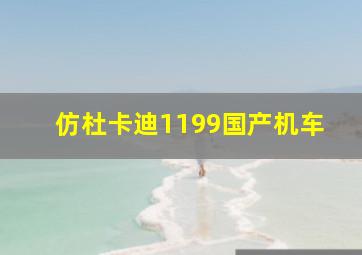 仿杜卡迪1199国产机车